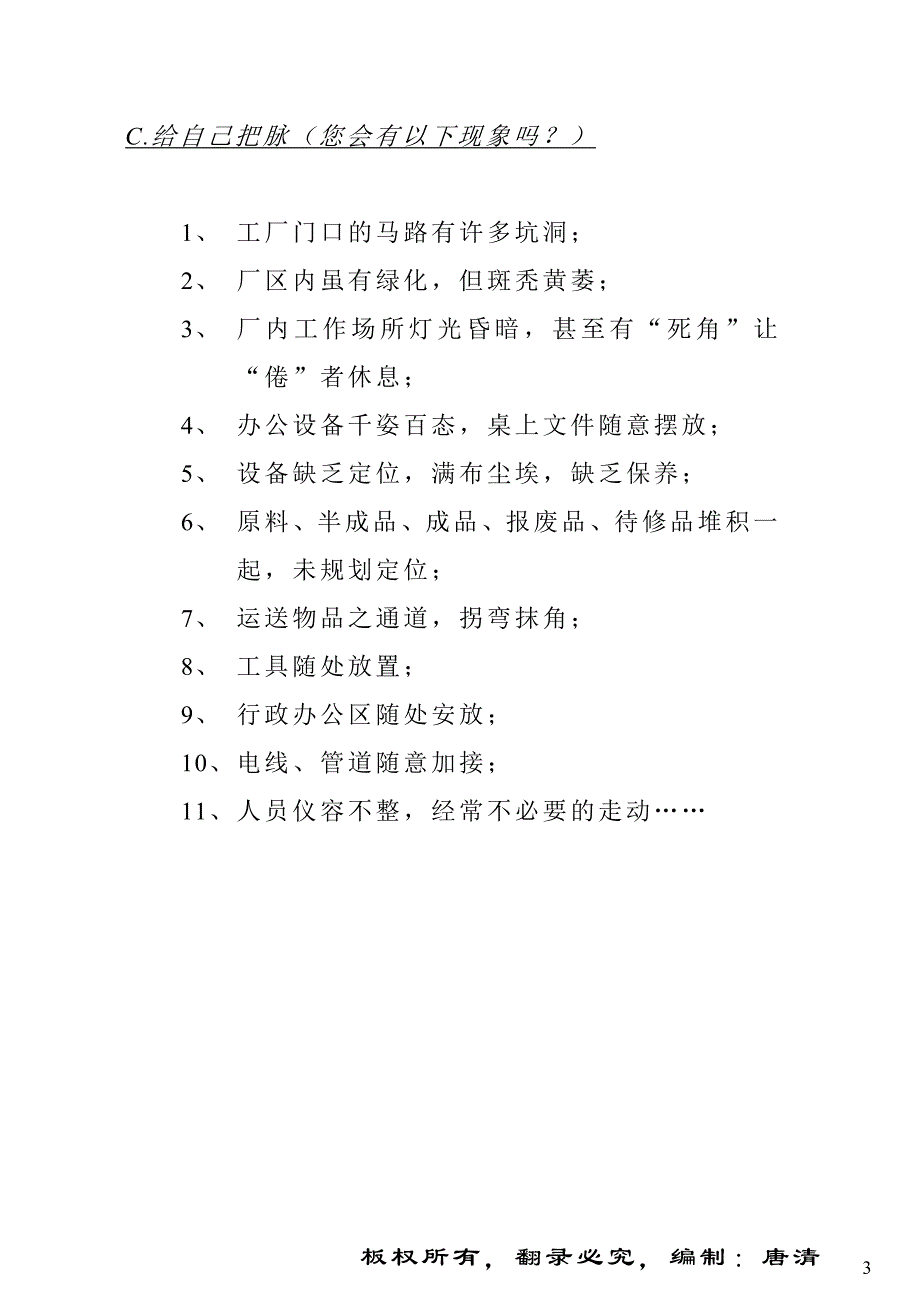 C.给自己把脉（您会有以下现象吗？）

1、 工厂门口的马路有许多坑洞；

2、 厂区内虽有绿化，但斑秃黄萎；

3、 厂内工作场所灯光昏暗，甚至有“死角”让“倦”者休息；

4、 办公设备千姿百态，桌上文件随意摆放；

5、 设备缺乏定位，满布尘埃，缺乏保养；

6、 原料、半成品、成品、报废品、待修品堆积一起，未规划定位；

7、 运送物品之通道，拐弯抹角；

8、 工具随处放置；

9、 行政办公区随处安放；

10、电线、管道随意加接；

11、人员仪容不整，经常不必要的走动……

板权所有，翻录必究，编制：唐清

3